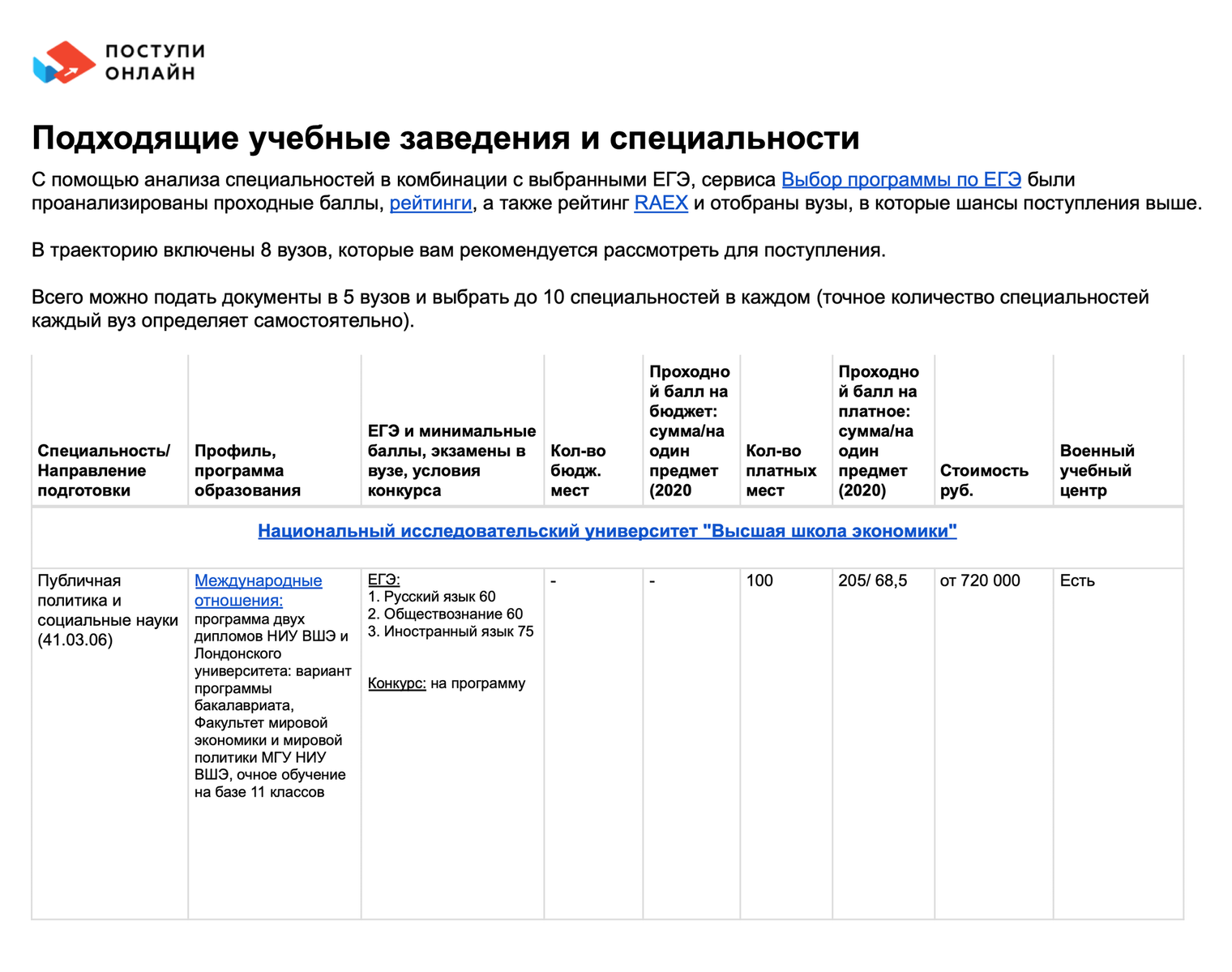 ПОСТУПИ ОНЛАЙН

Подходящие учебные заведения и специальности

С помощью анализа специальностей в комбинации с выбранными ЕГЭ, сервиса Выбор программы по ЕГЭ были проанализированы проходные баллы, рейтинги, а также рейтинг RAEX и отобраны вузы, в которые шансы поступления выше.

В траекторию включены 8 вузов, которые вам рекомендуется рассмотреть для поступления.

Всего можно подать документы в 5 вузов и выбрать до 10 специальностей в каждом (точное количество специальностей каждый вуз определяет самостоятельно).

| Специальность/ Направление подготовки | Профиль, программа образования | ЕГЭ и минимальные баллы, экзамены в вузе, условия конкурса | Кол-во бюдж. мест | Проходной балл на бюджет: сумма/на один предмет (2020 | Кол-во платных мест | Проходной балл на платное: сумма/на один предмет (2020) | Стоимость руб. | Военный учебный центр |
|---|---|---|---|---|---|---|---|---|
| Национальный исследовательский университет "Высшая школа экономики" | | | | | | | | |
| Публичная политика и социальные науки (41.03.06) | Международные отношения: программа двух дипломов НИУ ВШЭ и Лондонского университета: вариант программы бакалавриата, Факультет мировой экономики и мировой политики МГУ НИУ ВШЭ, очное обучение на базе 11 классов | ЕГЭ: 1. Русский язык 60 2. Обществознание 60 3. Иностранный язык 75 Конкурс: на программу | - | - | 100 | 205/ 68,5 | от 720 000 | Есть |